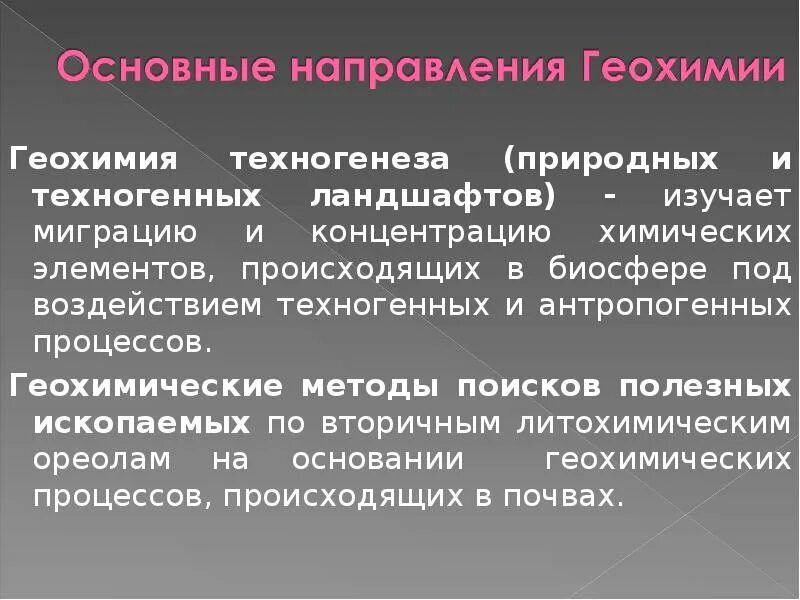 Основные направления Геохимии

Геохимия техногенеза (природных и техногенных ландшафтов) - изучает миграцию и концентрацию химических элементов, происходящих в биосфере под воздействием техногенных и антропогенных процессов.

Геохимические методы поисков полезных ископаемых по вторичным литохимическим ореолам на основании геохимических процессов, происходящих в почвах.